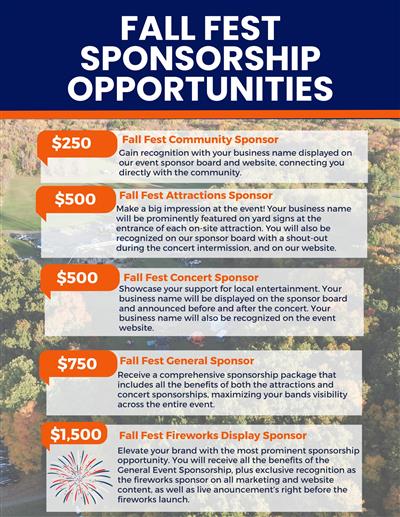 FALL FEST SPONSORSHIP OPPORTUNITIES

$250

Fall Fest Community Sponsor

Gain recognition with your business name displayed on our event sponsor board and website, connecting you directly with the community.

$500

Fall Fest Attractions Sponsor

Make a big impression at the event! Your business name will be prominently featured on yard signs at the entrance of each on-site attraction. You will also be recognized on our sponsor board with a shout-out during the concert intermission, and on our website.

$500

Fall Fest Concert Sponsor

Showcase your support for local entertainment. Your business name will be displayed on the sponsor board and announced before and after the concert. Your business name will also be recognized on the event website.

$750

Fall Fest General Sponsor

Receive a comprehensive sponsorship package that includes all the benefits of both the attractions and concert sponsorships, maximizing your bands visibility across the entire event.

$1,500

Fall Fest Fireworks Display Sponsor

Elevate your brand with the most prominent sponsorship opportunity. You will receive all the benefits of the General Event Sponsorship, plus exclusive recognition as the fireworks sponsor on all marketing and website content, as well as live anouncement's right before the fireworks launch.